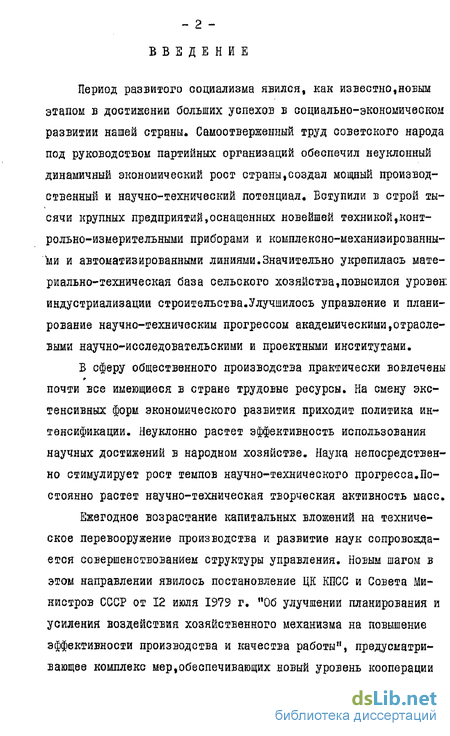 - 2 -

ВВЕДЕНИЕ

Период развитого социализма явился, как известно,новым этапом в достижении больших успехов в социально-экономическом развитии нашей страны. Самоотверженный труд советского народа под руководством партийных организаций обеспечил неуклонный динамичный экономический рост страны,создал мощный производственный и научно-технический потенциал. Вступили в строй тысячи крупных предприятий,оснащенных новейшей техникой,контрольно-измерительными приборами и комплексно-механизированными и автоматизированными линиями.Значительно укрепилась материально-техническая база сельского хозяйства,повысился уровень индустриализации строительства.Улучшилось управление и планирование научно-техническим прогрессом академическими,отраслевыми научно-исследовательскими и проектными институтами.

В сферу общественного производства практически вовлечены почти все имеющиеся в стране трудовые ресурсы. На смену экстенсивных форм экономического развития приходит политика интенсификации. Неуклонно растет эффективность использования научных достижений в народном хозяйстве. Наука непосредственно стимулирует рост темпов научно-технического прогресса.Постоянно растет научно-техническая творческая активность масс.

Ежегодное возрастание капитальных вложений на техническое перевооружение производства и развитие наук сопровождается совершенствованием структуры управления. Новым шагом в этом направлении явилось постановление ЦК КПСС и Совета Министров СССР от 12 июля 1979 г. "Об улучшении планирования и усиления воздействия хозяйственного механизма на повышение эффективности производства и качества работы", предусматривающее комплекс мер,обеспечивающих новый уровень кооперации

dsLib.net
библиотека диссертаций